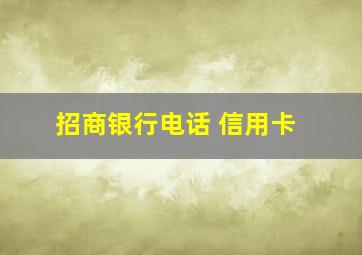 招商银行电话 信用卡